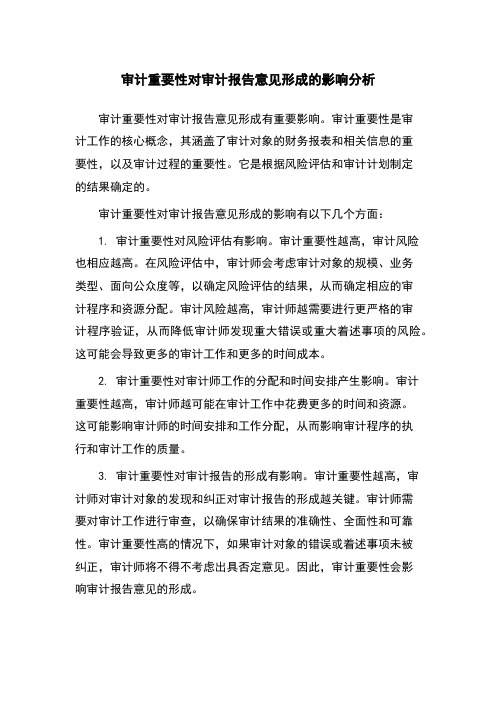 审计重要性对审计报告意见形成的影响分析

审计重要性对审计报告意见形成有重要影响。审计重要性是审计工作的核心概念，其涵盖了审计对象的财务报表和相关信息的重要性，以及审计过程的重要性。它是根据风险评估和审计计划制定的结果确定的。

审计重要性对审计报告意见形成的影响有以下几个方面：

1. 审计重要性对风险评估有影响。审计重要性越高，审计风险也相应越高。在风险评估中，审计师会考虑审计对象的规模、业务类型、面向公众度等，以确定风险评估的结果，从而确定相应的审计程序和资源分配。审计风险越高，审计师越需要进行更严格的审计程序验证，从而降低审计师发现重大错误或重大着述事项的风险。这可能会导致更多的审计工作和更多的时间成本。

2. 审计重要性对审计师工作的分配和时间安排产生影响。审计重要性越高，审计师越可能在审计工作中花费更多的时间和资源。这可能影响审计师的时间安排和工作分配，从而影响审计程序的执行和审计工作的质量。

3. 审计重要性对审计报告的形成有影响。审计重要性越高，审计师对审计对象的发现和纠正对审计报告的形成越关键。审计师需要对审计工作进行审查，以确保审计结果的准确性、全面性和可靠性。审计重要性高的情况下，如果审计对象的错误或着述事项未被纠正，审计师将不得不考虑出具否定意见。因此，审计重要性会影响审计报告意见的形成。